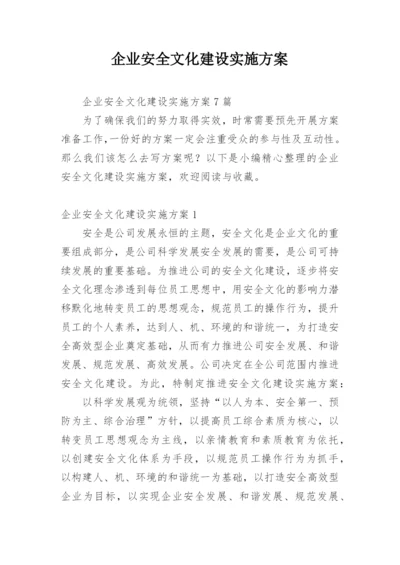 企业安全文化建设实施方案

企业安全文化建设实施方案7篇

为了确保我们的努力取得实效，时常需要预先开展方案准备工作，一份好的方案一定会注重受众的参与性及互动性。那么我们该怎么去写方案呢？以下是小编精心整理的企业安全文化建设实施方案，欢迎阅读与收藏。

企业安全文化建设实施方案1

安全是公司发展永恒的主题，安全文化是企业文化的重要组成部分，是公司科学发展安全发展的需要，是公司可持续发展的重要基础。为推进公司的安全文化建设，逐步将安全文化理念渗透到每位员工思想中，用安全文化的影响力潜移默化地转变员工的思想观念，规范员工的操作行为，提升员工的个人素养，达到人、机、环境的和谐统一，为打造安全高效型企业奠定基础，从而有力推进公司安全发展、和谐发展、规范发展、高效发展。公司决定在全公司范围内推进安全文化建设。为此，特制定推进安全文化建设实施方案：

以科学发展观为统领，坚持“以人为本、安全第一、预防为主、综合治理”方针，以提高员工综合素质为核心，以转变员工思想观念为主线，以亲情教育和素质教育为依托，以创建安全文化体系为手段，以规范员工操作行为为抓手，以构建人、机、环境的和谐统一为基础，以打造安全高效型企业为目标，以实现企业安全发展、和谐发展、规范发展、